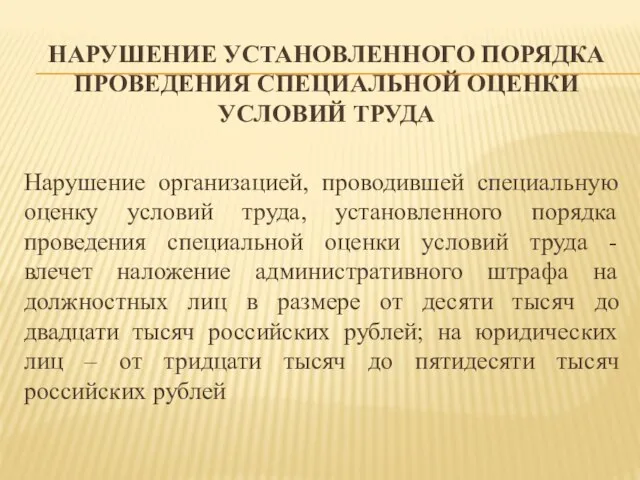 НАРУШЕНИЕ УСТАНОВЛЕННОГО ПОРЯДКА ПРОВЕДЕНИЯ СПЕЦИАЛЬНОЙ ОЦЕНКИ УСЛОВИЙ ТРУДА

Нарушение организацией, проводившей специальную оценку условий труда, установленного порядка проведения специальной оценки условий труда - влечет наложение административного штрафа на должностных лиц в размере от десяти тысяч до двадцати тысяч российских рублей; на юридических лиц – от тридцати тысяч до пятидесяти тысяч российских рублей